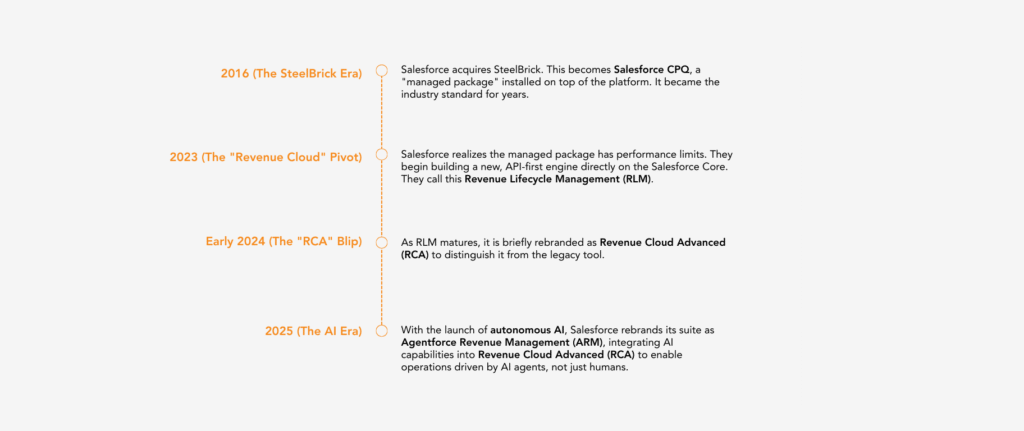 2016 (The SteelBrick Era)

Salesforce acquires SteelBrick. This becomes Salesforce CPQ, a "managed package" installed on top of the platform. It became the industry standard for years.

2023 (The "Revenue Cloud" Pivot)

Salesforce realizes the managed package has performance limits. They begin building a new, API-first engine directly on the Salesforce Core. They call this Revenue Lifecycle Management (RLM).

Early 2024 (The "RCA" Blip)

As RLM matures, it is briefly rebranded as Revenue Cloud Advanced (RCA) to distinguish it from the legacy tool.

2025 (The AI Era)

With the launch of autonomous AI, Salesforce rebrands its suite as Agentforce Revenue Management (ARM), integrating AI capabilities into Revenue Cloud Advanced (RCA) to enable operations driven by AI agents, not just humans.